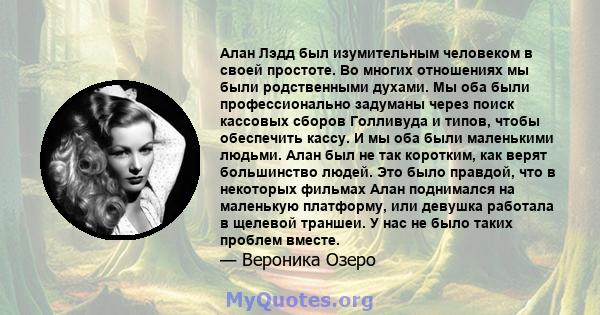 Алан Лэдд был изумительным человеком в своей простоте. Во многих отношениях мы были родственными духами. Мы оба были профессионально задуманы через поиск кассовых сборов Голливуда и типов, чтобы обеспечить кассу. И мы оба были маленькими людьми. Алан был не так коротким, как верят большинство людей. Это было правдой, что в некоторых фильмах Алан поднимался на маленькую платформу, или девушка работала в щелевой траншеи. У нас не было таких проблем вместе.
— Вероника Озеро

MyQuotes.org